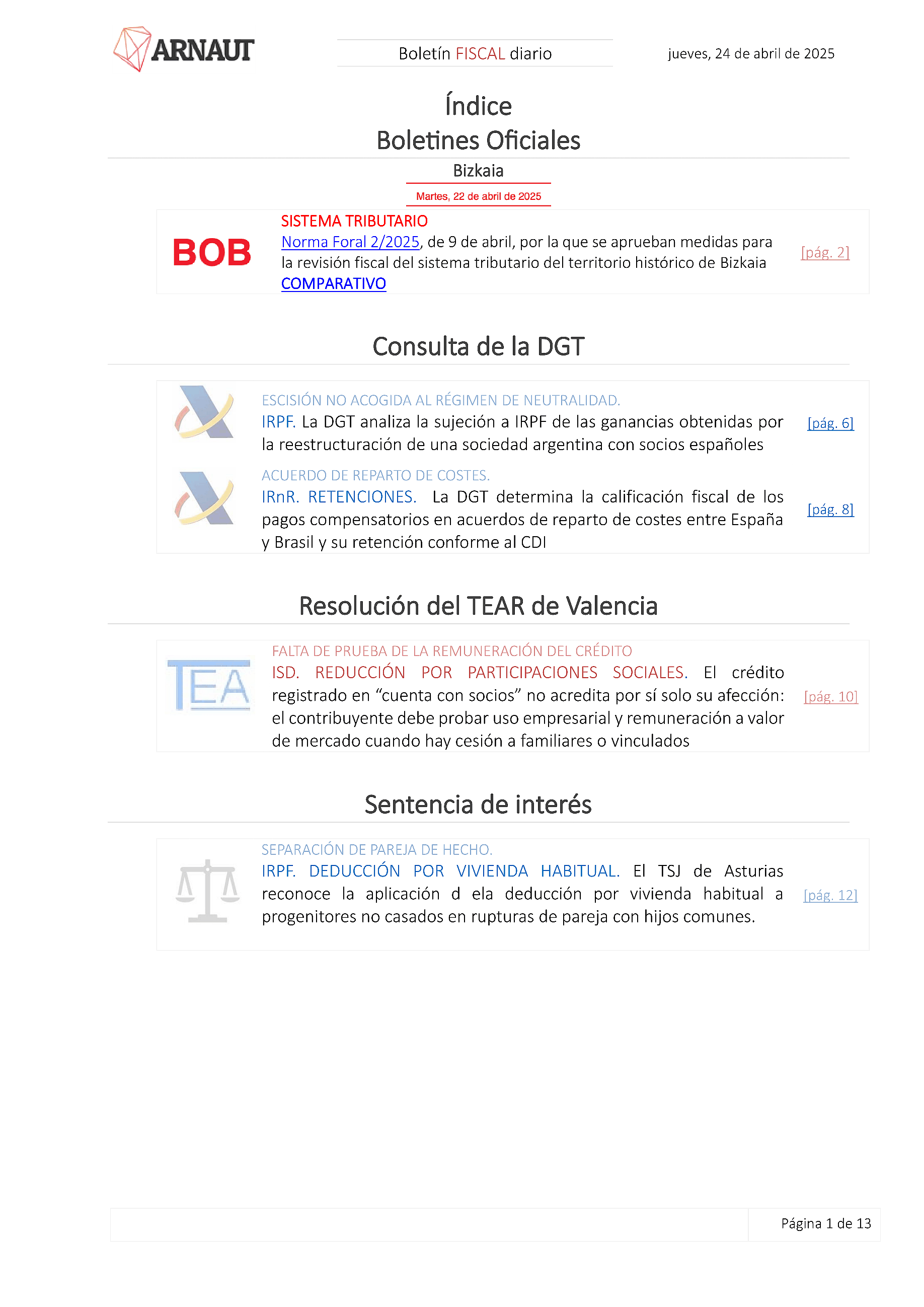 ARNAUT

Boletín FISCAL diario

jueves, 24 de abril de 2025

Índice
Boletines Oficiales

Bizkaia

Martes, 22 de abril de 2025

BOB

SISTEMA TRIBUTARIO
Norma Foral 2/2025, de 9 de abril, por la que se aprueban medidas para la revisión fiscal del sistema tributario del territorio histórico de Bizkaia
COMPARATIVO

[pág. 2]

Consulta de la DGT

ESCISIÓN NO ACOGIDA AL RÉGIMEN DE NEUTRALIDAD.
IRPF. La DGT analiza la sujeción a IRPF de las ganancias obtenidas por la reestructuración de una sociedad argentina con socios españoles

[pág. 6]

ACUERDO DE REPARTO DE COSTES.
IRnR. RETENCIONES. La DGT determina la calificación fiscal de los pagos compensatorios en acuerdos de reparto de costes entre España y Brasil y su retención conforme al CDI

[pág. 8]

Resolución del TEAR de Valencia

TEA

FALTA DE PRUEBA DE LA REMUNERACIÓN DEL CRÉDITO
ISD. REDUCCIÓN POR PARTICIPACIONES SOCIALES. El crédito registrado en “cuenta con socios” no acredita por sí solo su afección: el contribuyente debe probar uso empresarial y remuneración a valor de mercado cuando hay cesión a familiares o vinculados

[pág. 10]

Sentencia de interés

SEPARACIÓN DE PAREJA DE HECHO.
IRPF. DEDUCCIÓN POR VIVIENDA HABITUAL. El TSJ de Asturias reconoce la aplicación d ela deducción por vivienda habitual a progenitores no casados en rupturas de pareja con hijos comunes.

[pág. 12]

Página 1 de 13